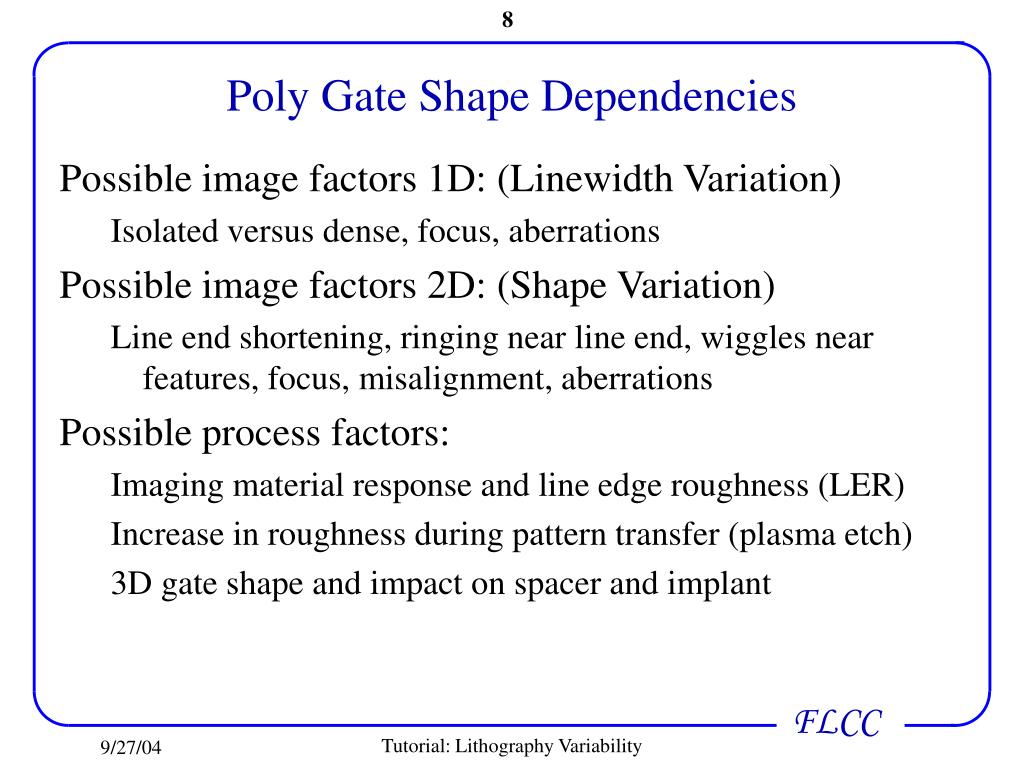 8

Poly Gate Shape Dependencies

Possible image factors 1D: (Linewidth Variation)

Isolated versus dense, focus, aberrations

Possible image factors 2D: (Shape Variation)

Line end shortening, ringing near line end, wiggles near features, focus, misalignment, aberrations

Possible process factors:

Imaging material response and line edge roughness (LER)

Increase in roughness during pattern transfer (plasma etch)

3D gate shape and impact on spacer and implant

FLCC

9/27/04

Tutorial: Lithography Variability